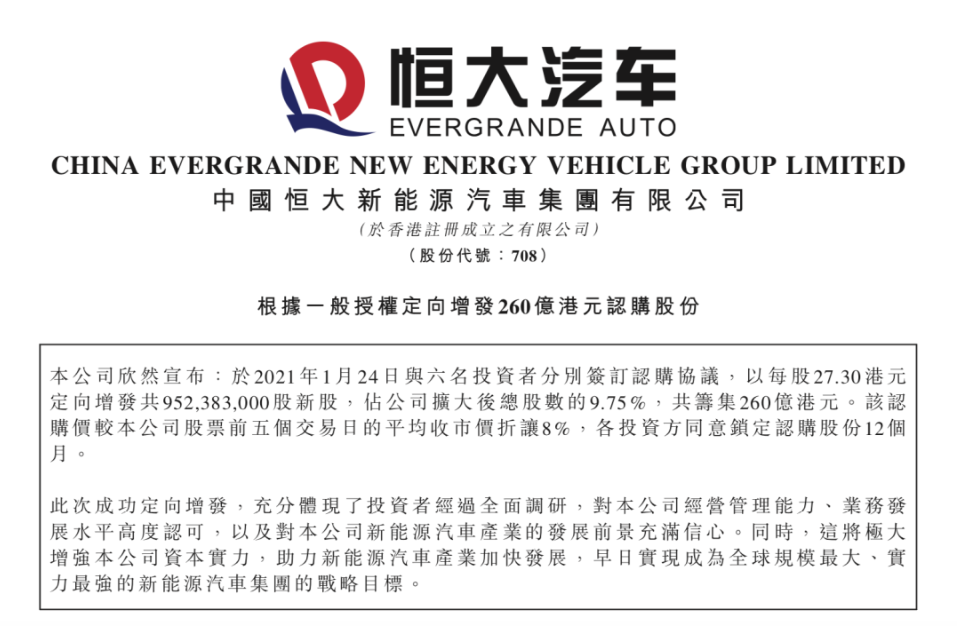 恒大汽车
EVERGRANDE AUTO

CHINA EVERGRANDE NEW ENERGY VEHICLE GROUP LIMITED
中國恒大新能源汽車集團有限公司
(於香港註冊成立之有限公司)
(股份代號：708)

根據一般授權定向增發260億港元認購股份

本公司欣然宣布：於2021年1月24日與六名投資者分別簽訂認購協議，以每股27.30港元定向增發共952,383,000股新股，佔公司擴大後總股數的9.75%，共籌集260億港元。該認購價較本公司股票前五個交易日的平均收市價折讓8%，各投資方同意鎖定認購股份12個月。

此次成功定向增發，充分體現了投資者經過全面調研，對本公司經營管理能力、業務發展水平高度認可，以及對本公司新能源汽車產業的發展前景充滿信心。同時，這將極大增強本公司資本實力，助力新能源汽車產業加快發展，早日實現成為全球規模最大、實力最強的新能源汽車集團的戰略目標。